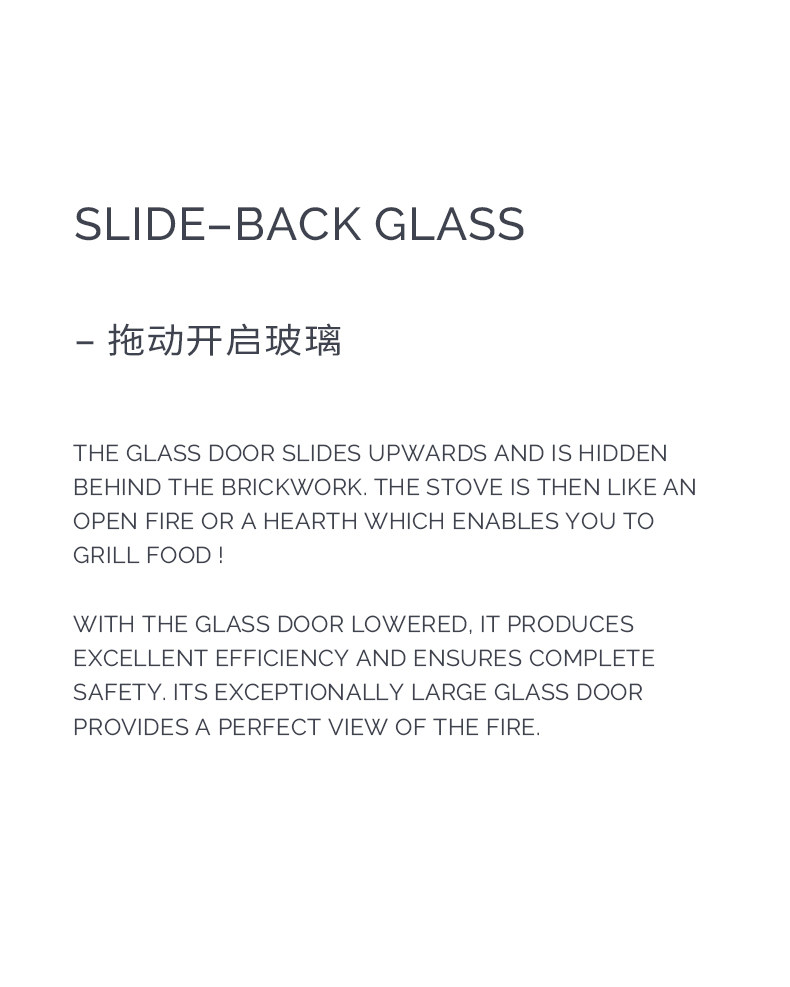 SLIDE–BACK GLASS

– 拖动开启玻璃

THE GLASS DOOR SLIDES UPWARDS AND IS HIDDEN BEHIND THE BRICKWORK. THE STOVE IS THEN LIKE AN OPEN FIRE OR A HEARTH WHICH ENABLES YOU TO GRILL FOOD !

WITH THE GLASS DOOR LOWERED, IT PRODUCES EXCELLENT EFFICIENCY AND ENSURES COMPLETE SAFETY. ITS EXCEPTIONALLY LARGE GLASS DOOR PROVIDES A PERFECT VIEW OF THE FIRE.